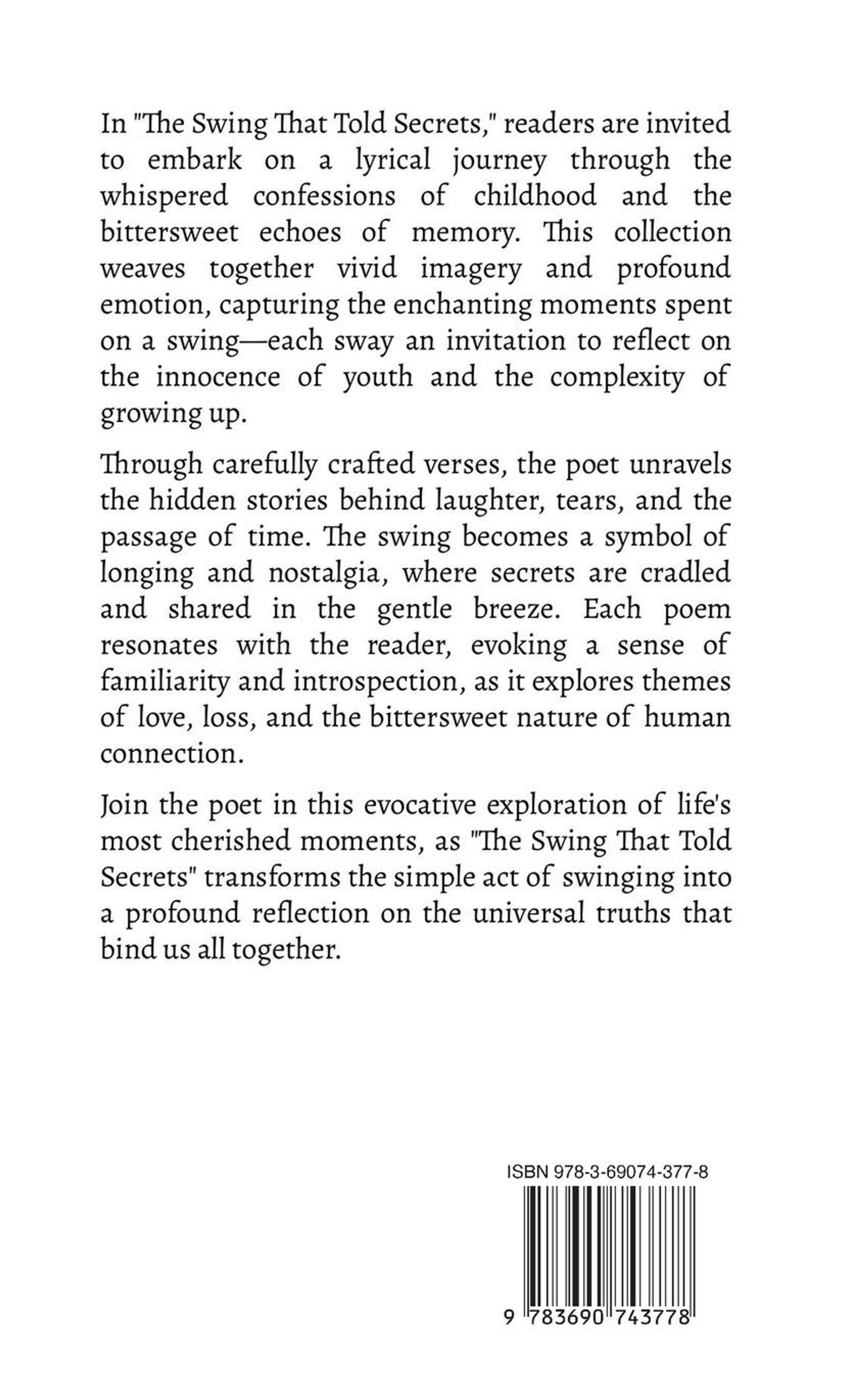 In "The Swing That Told Secrets," readers are invited to embark on a lyrical journey through the whispered confessions of childhood and the bittersweet echoes of memory. This collection weaves together vivid imagery and profound emotion, capturing the enchanting moments spent on a swing—each sway an invitation to reflect on the innocence of youth and the complexity of growing up.

Through carefully crafted verses, the poet unravels the hidden stories behind laughter, tears, and the passage of time. The swing becomes a symbol of longing and nostalgia, where secrets are cradled and shared in the gentle breeze. Each poem resonates with the reader, evoking a sense of familiarity and introspection, as it explores themes of love, loss, and the bittersweet nature of human connection.

Join the poet in this evocative exploration of life's most cherished moments, as "The Swing That Told Secrets" transforms the simple act of swinging into a profound reflection on the universal truths that bind us all together.

ISBN 978-3-69074-377-8

9 783690 743778